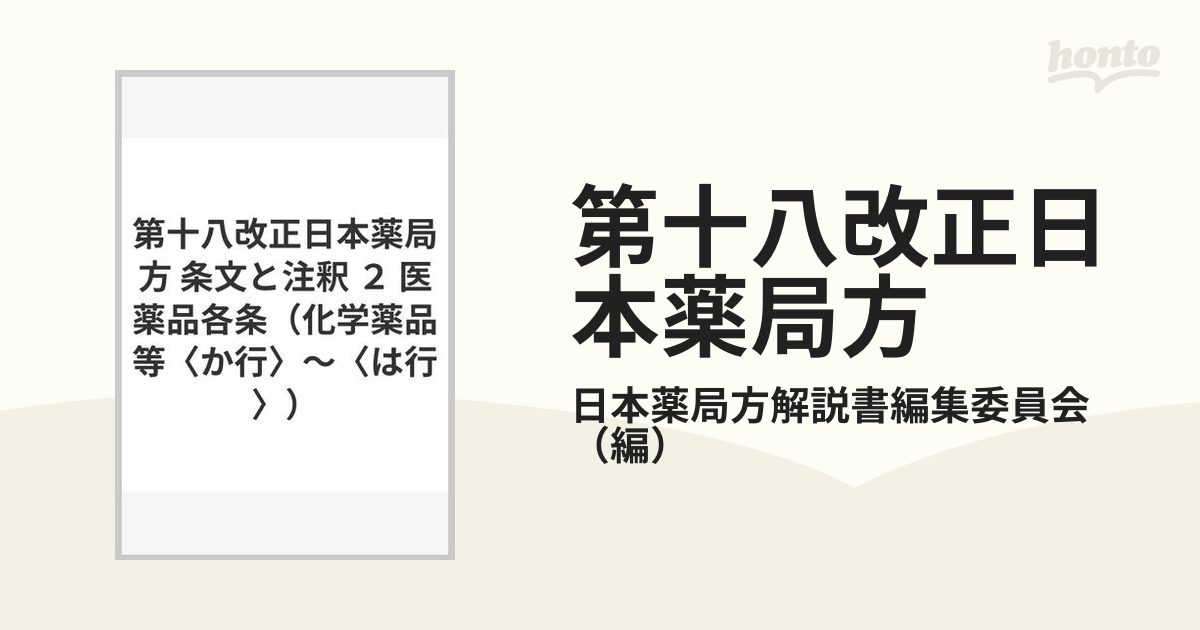 honto

第十八改正日本薬局方 条文と注釈 2 医薬品各条（化学薬品等〈か行〉〜〈は行〉）

第十八改正日本薬局方

日本薬局方解説書編集委員会（編）